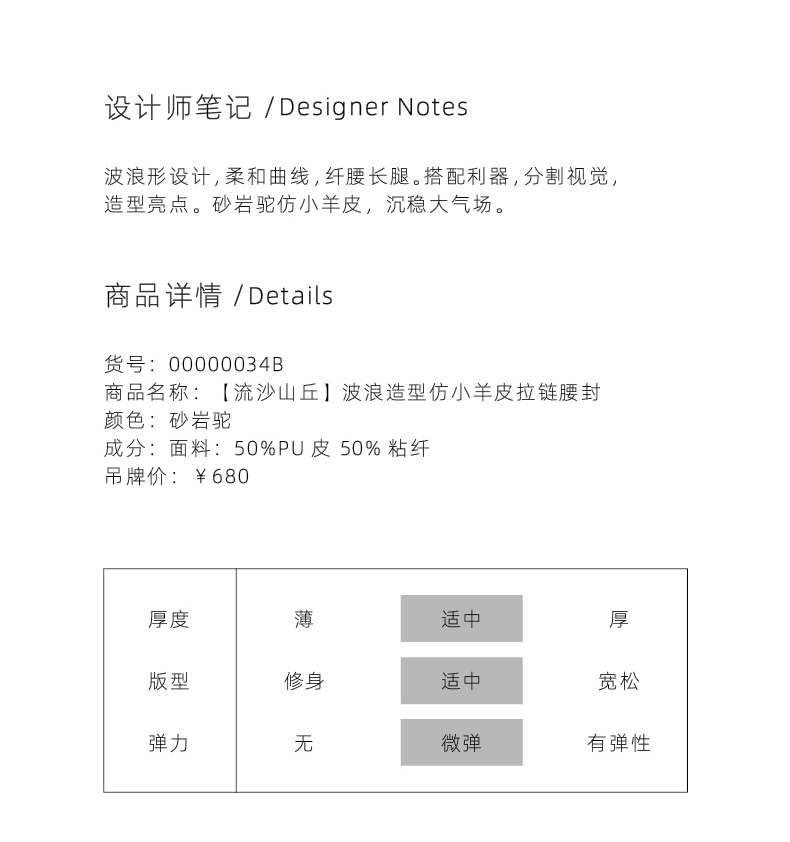 设计师笔记 /Designer Notes

波浪形设计，柔和曲线，纤腰长腿。搭配利器，分割视觉，造型亮点。砂岩驼仿小羊皮，沉稳大气场。

商品详情 /Details

货号：00000034B
商品名称：【流沙山丘】波浪造型仿小羊皮拉链腰封
颜色：砂岩驼
成分：面料：50%PU 皮 50% 粘纤
吊牌价：￥680

| 厚度 | 薄 | 适中 | 厚 |
|---|---|---|---|
| 版型 | 修身 | 适中 | 宽松 |
| 弹力 | 无 | 微弹 | 有弹性 |